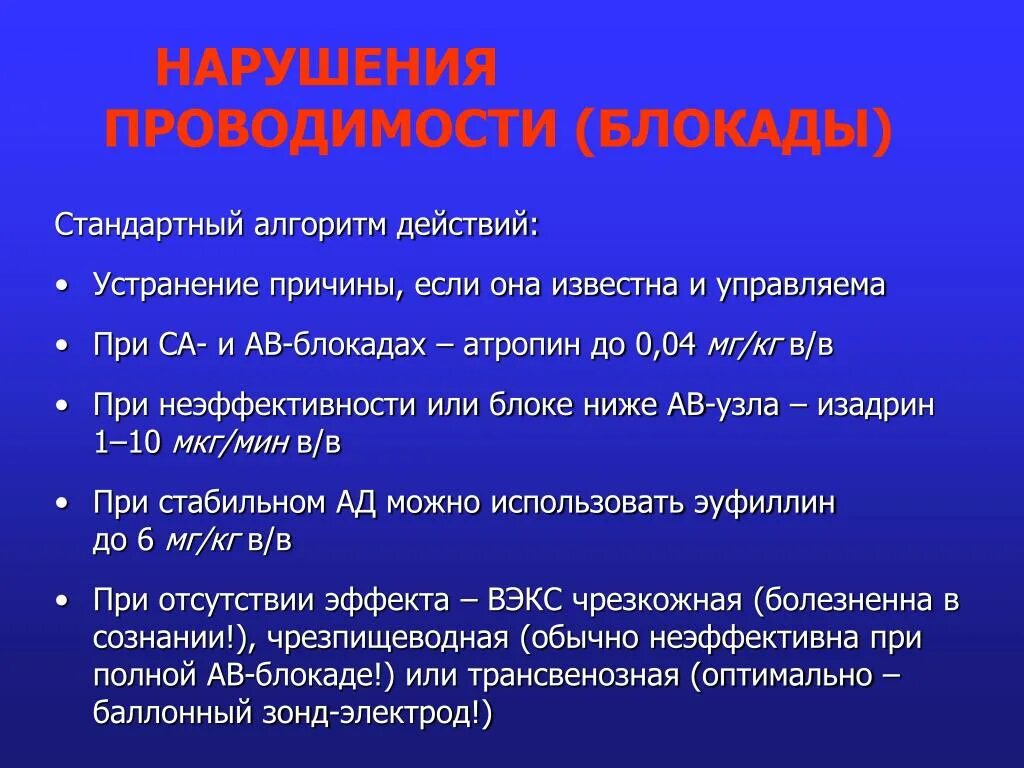 НАРУШЕНИЯ ПРОВОДИМОСТИ (БЛОКАДЫ)

Стандартный алгоритм действий:

• Устранение причины, если она известна и управляема

• При СА- и АВ-блокадах – атропин до 0,04 мг/кг в/в

• При неэффективности или блоке ниже АВ-узла – изадрин 1–10 мкг/мин в/в

• При стабильном АД можно использовать эуфиллин до 6 мг/кг в/в

• При отсутствии эффекта – ВЭКС чрезкожная (болезненна в сознании!), чрезпищеводная (обычно неэффективна при полной АВ-блокаде!) или трансвенозная (оптимально – баллонный зонд-электрод!)